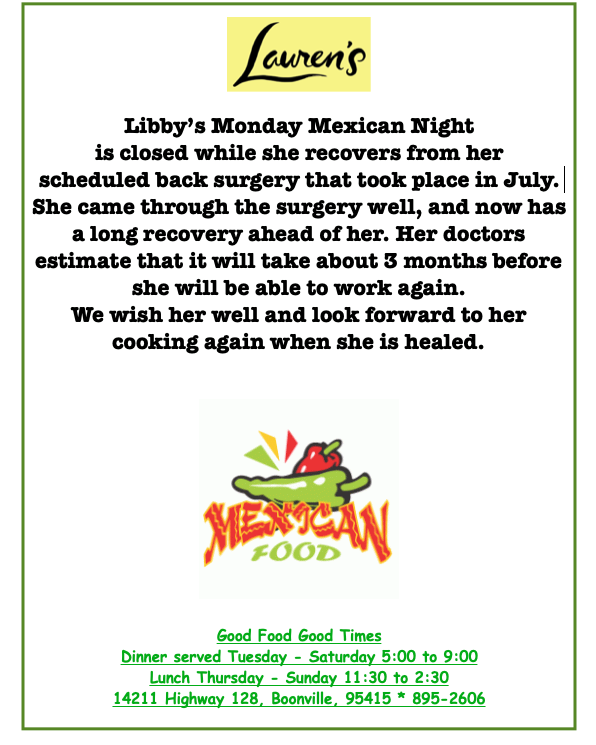 Lauren's

Libby's Monday Mexican Night
is closed while she recovers from her scheduled back surgery that took place in July.
She came through the surgery well, and now has a long recovery ahead of her. Her doctors estimate that it will take about 3 months before she will be able to work again.
We wish her well and look forward to her cooking again when she is healed.

MEXICAN
FOOD

Good Food Good Times
Dinner served Tuesday - Saturday 5:00 to 9:00
Lunch Thursday - Sunday 11:30 to 2:30
14211 Highway 128, Boonville, 95415 * 895-2606